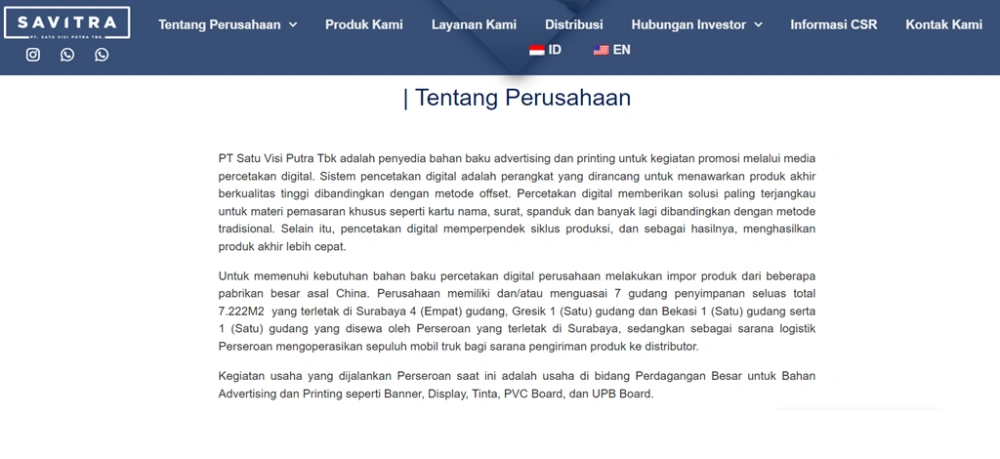 SAVITRA
PT. SATU VISI PUTRA TBK

Tentang Perusahaan Produk Kami Layanan Kami Distribusi Hubungan Investor Informasi CSR Kontak Kami

ID EN

| Tentang Perusahaan

PT Satu Visi Putra Tbk adalah penyedia bahan baku advertising dan printing untuk kegiatan promosi melalui media percetakan digital. Sistem pencetakan digital adalah perangkat yang dirancang untuk menawarkan produk akhir berkualitas tinggi dibandingkan dengan metode offset. Percetakan digital memberikan solusi paling terjangkau untuk materi pemasaran khusus seperti kartu nama, surat, spanduk dan banyak lagi dibandingkan dengan metode tradisional. Selain itu, pencetakan digital memperpendek siklus produksi, dan sebagai hasilnya, menghasilkan produk akhir lebih cepat.

Untuk memenuhi kebutuhan bahan baku percetakan digital perusahaan melakukan impor produk dari beberapa pabrikan besar asal China. Perusahaan memiliki dan/atau menguasai 7 gudang penyimpanan seluas total 7.222M2 yang terletak di Surabaya 4 (Empat) gudang, Gresik 1 (Satu) gudang dan Bekasi 1 (Satu) gudang serta 1 (Satu) gudang yang disewa oleh Perseroan yang terletak di Surabaya, sedangkan sebagai sarana logistik Perseroan mengoperasikan sepuluh mobil truk bagi sarana pengiriman produk ke distributor.

Kegiatan usaha yang dijalankan Perseroan saat ini adalah usaha di bidang Perdagangan Besar untuk Bahan Advertising dan Printing seperti Banner, Display, Tinta, PVC Board, dan UPB Board.